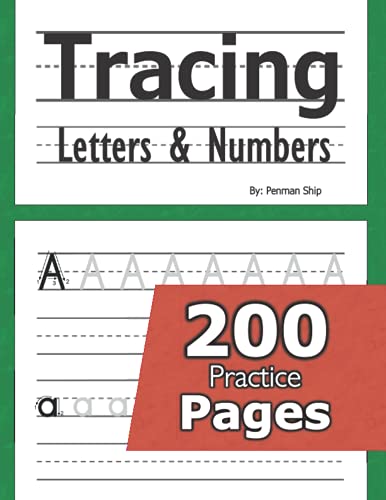 Tracing
Letters & Numbers

By: Penman Ship

A A A A A A A A
1 3 2

200
Practice
Pages

a a a
1 2